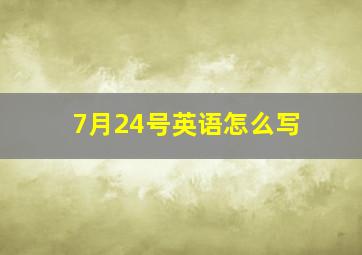 7月24号英语怎么写